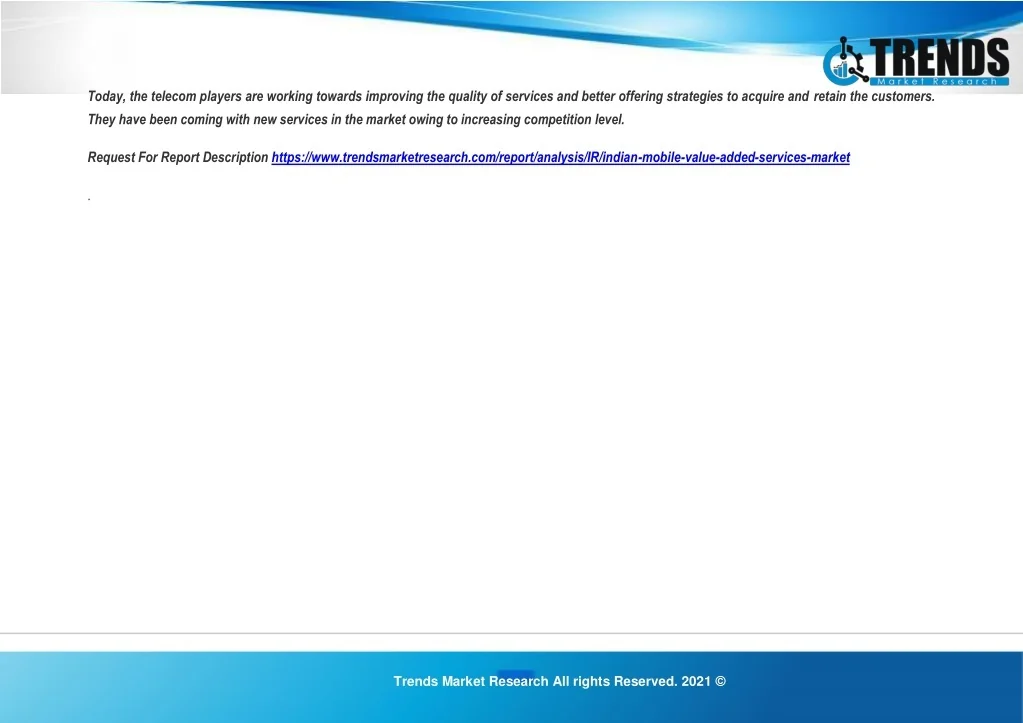 TRENDS
Market Research

Today, the telecom players are working towards improving the quality of services and better offering strategies to acquire and retain the customers. They have been coming with new services in the market owing to increasing competition level.

Request For Report Description https://www.trendsmarketresearch.com/report/analysis/IR/indian-mobile-value-added-services-market

.

Trends Market Research All rights Reserved. 2021 ©